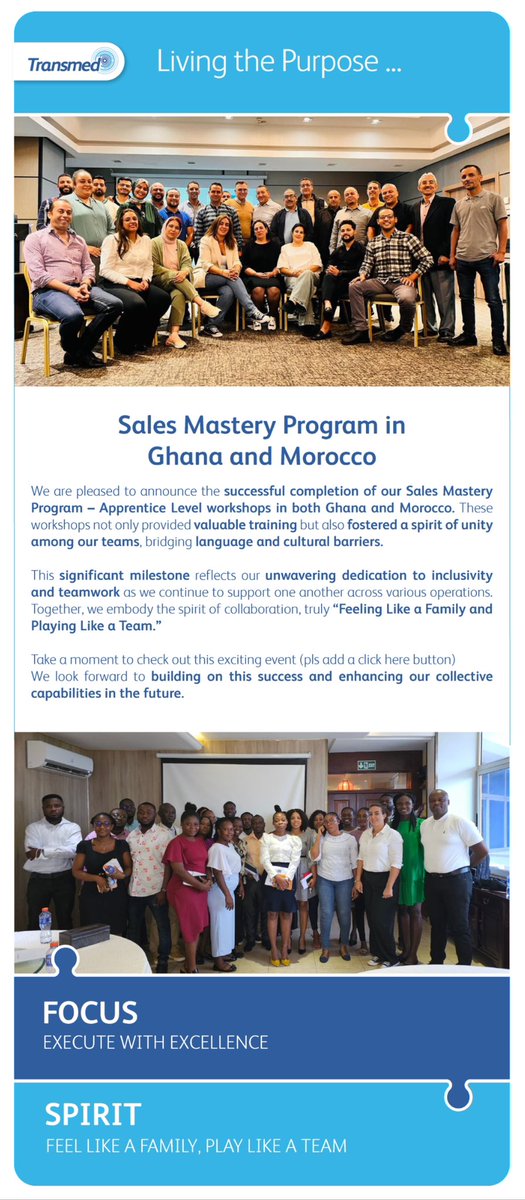 Transmed

Living the Purpose ...

Sales Mastery Program in Ghana and Morocco

We are pleased to announce the successful completion of our Sales Mastery Program – Apprentice Level workshops in both Ghana and Morocco. These workshops not only provided valuable training but also fostered a spirit of unity among our teams, bridging language and cultural barriers.

This significant milestone reflects our unwavering dedication to inclusivity and teamwork as we continue to support one another across various operations. Together, we embody the spirit of collaboration, truly "Feeling Like a Family and Playing Like a Team."

Take a moment to check out this exciting event (pls add a click here button)
We look forward to building on this success and enhancing our collective capabilities in the future.

FOCUS
EXECUTE WITH EXCELLENCE

SPIRIT
FEEL LIKE A FAMILY, PLAY LIKE A TEAM